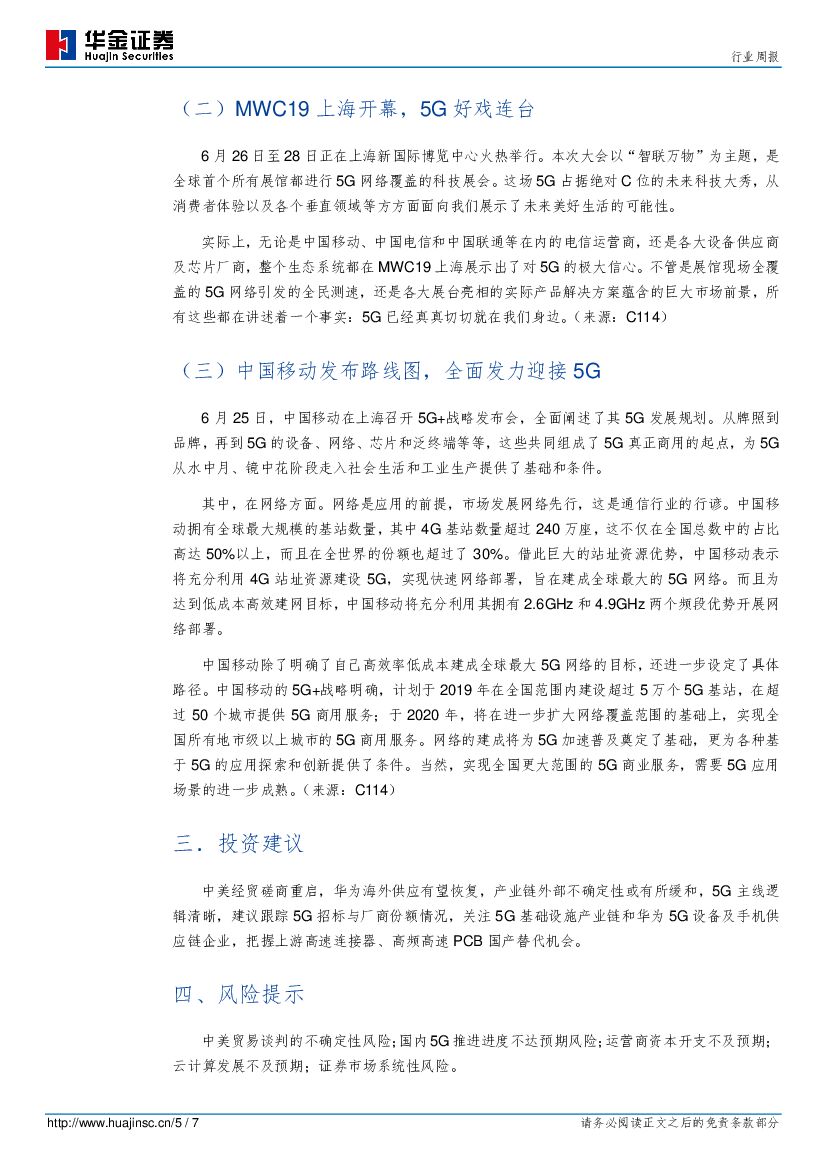 华金证券
Huajin Securities

行业周报

（二）MWC19 上海开幕，5G 好戏连台

6 月 26 日至 28 日正在上海新国际博览中心火热举行。本次大会以“智联万物”为主题，是全球首个所有展馆都进行 5G 网络覆盖的科技展会。这场 5G 占据绝对 C 位的未来科技大秀，从消费者体验以及各个垂直领域等方方面面向我们展示了未来美好生活的可能性。

实际上，无论是中国移动、中国电信和中国联通等在内的电信运营商，还是各大设备供应商及芯片厂商，整个生态系统都在 MWC19 上海展示出了对 5G 的极大信心。不管是展馆现场全覆盖的 5G 网络引发的全民测速，还是各大展台亮相的实际产品解决方案蕴含的巨大市场前景，所有这些都在讲述着一个事实：5G 已经真真切切就在我们身边。（来源：C114）

（三）中国移动发布路线图，全面发力迎接 5G

6 月 25 日，中国移动在上海召开 5G+战略发布会，全面阐述了其 5G 发展规划。从牌照到品牌，再到 5G 的设备、网络、芯片和泛终端等等，这些共同组成了 5G 真正商用的起点，为 5G 从水中月、镜中花阶段走入社会生活和工业生产提供了基础和条件。

其中，在网络方面。网络是应用的前提，市场发展网络先行，这是通信行业的行谚。中国移动拥有全球最大规模的基站数量，其中 4G 基站数量超过 240 万座，这不仅在全国总数中的占比高达 50%以上，而且在全世界的份额也超过了 30%。借此巨大的站址资源优势，中国移动表示将充分利用 4G 站址资源建设 5G，实现快速网络部署，旨在建成全球最大的 5G 网络。而且为达到低成本高效建网目标，中国移动将充分利用其拥有 2.6GHz 和 4.9GHz 两个频段优势开展网络部署。

中国移动除了明确了自己高效率低成本建成全球最大 5G 网络的目标，还进一步设定了具体路径。中国移动的 5G+战略明确，计划于 2019 年在全国范围内建设超过 5 万个 5G 基站，在超过 50 个城市提供 5G 商用服务；于 2020 年，将在进一步扩大网络覆盖范围的基础上，实现全国所有地市级以上城市的 5G 商用服务。网络的建成将为 5G 加速普及奠定了基础，更为各种基于 5G 的应用探索和创新提供了条件。当然，实现全国更大范围的 5G 商业服务，需要 5G 应用场景的进一步成熟。（来源：C114）

三．投资建议

中美经贸磋商重启，华为海外供应有望恢复，产业链外部不确定性或有所缓和，5G 主线逻辑清晰，建议跟踪 5G 招标与厂商份额情况，关注 5G 基础设施产业链和华为 5G 设备及手机供应链企业，把握上游高速连接器、高频高速 PCB 国产替代机会。

四、风险提示

中美贸易谈判的不确定性风险；国内 5G 推进进度不达预期风险；运营商资本开支不及预期；云计算发展不及预期；证券市场系统性风险。

http://www.huajinsc.cn/5 / 7

请务必阅读正文之后的免责条款部分